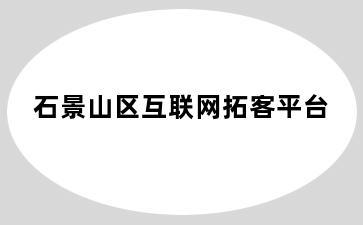 石景山区互联网拓客平台